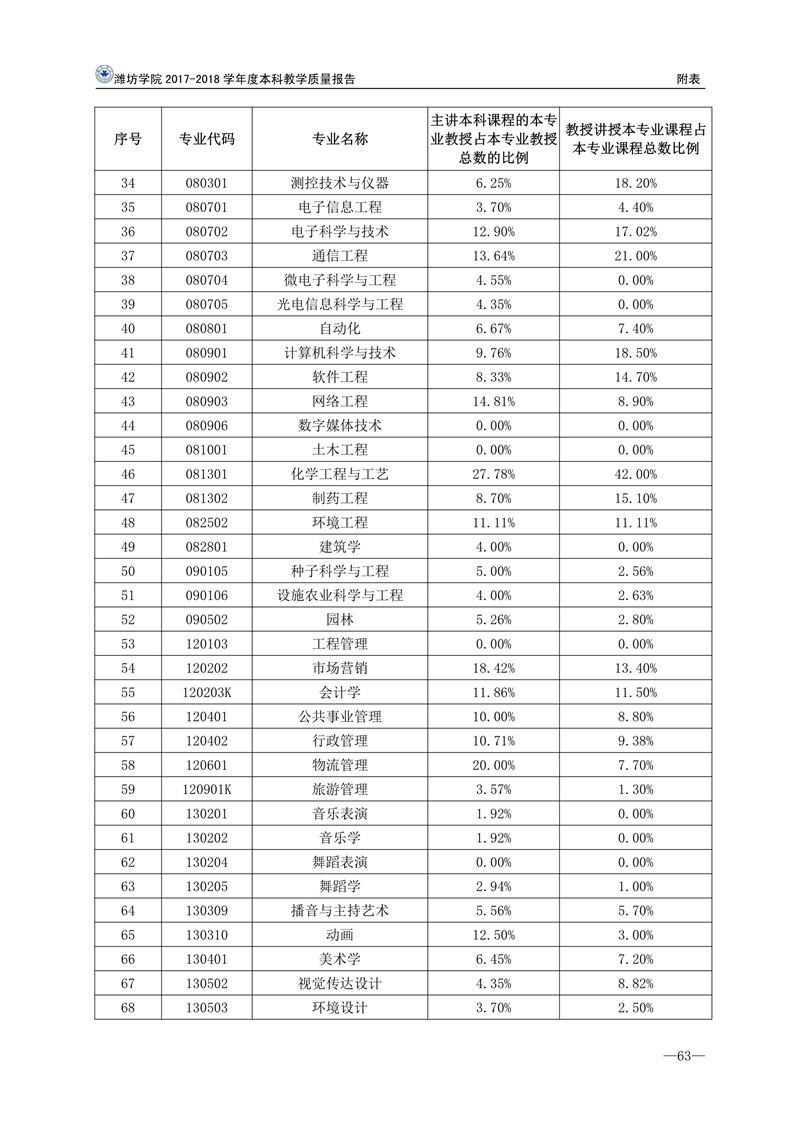 潍坊学院 2017-2018 学年度本科教学质量报告 附表

| 序号 | 专业代码 | 专业名称 | 主讲本科课程的本专业教授占本专业教授总数的比例 | 教授讲授本专业课程占本专业课程总数比例 |
|---|---|---|---|---|
| 34 | 080301 | 测控技术与仪器 | 6.25% | 18.20% |
| 35 | 080701 | 电子信息工程 | 3.70% | 4.40% |
| 36 | 080702 | 电子科学与技术 | 12.90% | 17.02% |
| 37 | 080703 | 通信工程 | 13.64% | 21.00% |
| 38 | 080704 | 微电子科学与工程 | 4.55% | 0.00% |
| 39 | 080705 | 光电信息科学与工程 | 4.35% | 0.00% |
| 40 | 080801 | 自动化 | 6.67% | 7.40% |
| 41 | 080901 | 计算机科学与技术 | 9.76% | 18.50% |
| 42 | 080902 | 软件工程 | 8.33% | 14.70% |
| 43 | 080903 | 网络工程 | 14.81% | 8.90% |
| 44 | 080906 | 数字媒体技术 | 0.00% | 0.00% |
| 45 | 081001 | 土木工程 | 0.00% | 0.00% |
| 46 | 081301 | 化学工程与工艺 | 27.78% | 42.00% |
| 47 | 081302 | 制药工程 | 8.70% | 15.10% |
| 48 | 082502 | 环境工程 | 11.11% | 11.11% |
| 49 | 082801 | 建筑学 | 4.00% | 0.00% |
| 50 | 090105 | 种子科学与工程 | 5.00% | 2.56% |
| 51 | 090106 | 设施农业科学与工程 | 4.00% | 2.63% |
| 52 | 090502 | 园林 | 5.26% | 2.80% |
| 53 | 120103 | 工程管理 | 0.00% | 0.00% |
| 54 | 120202 | 市场营销 | 18.42% | 13.40% |
| 55 | 120203K | 会计学 | 11.86% | 11.50% |
| 56 | 120401 | 公共事业管理 | 10.00% | 8.80% |
| 57 | 120402 | 行政管理 | 10.71% | 9.38% |
| 58 | 120601 | 物流管理 | 20.00% | 7.70% |
| 59 | 120901K | 旅游管理 | 3.57% | 1.30% |
| 60 | 130201 | 音乐表演 | 1.92% | 0.00% |
| 61 | 130202 | 音乐学 | 1.92% | 0.00% |
| 62 | 130204 | 舞蹈表演 | 0.00% | 0.00% |
| 63 | 130205 | 舞蹈学 | 2.94% | 1.00% |
| 64 | 130309 | 播音与主持艺术 | 5.56% | 5.70% |
| 65 | 130310 | 动画 | 12.50% | 3.00% |
| 66 | 130401 | 美术学 | 6.45% | 7.20% |
| 67 | 130502 | 视觉传达设计 | 4.35% | 8.82% |
| 68 | 130503 | 环境设计 | 3.70% | 2.50% |

—63—